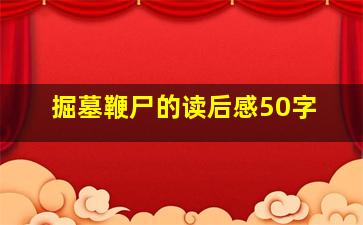 掘墓鞭尸的读后感50字